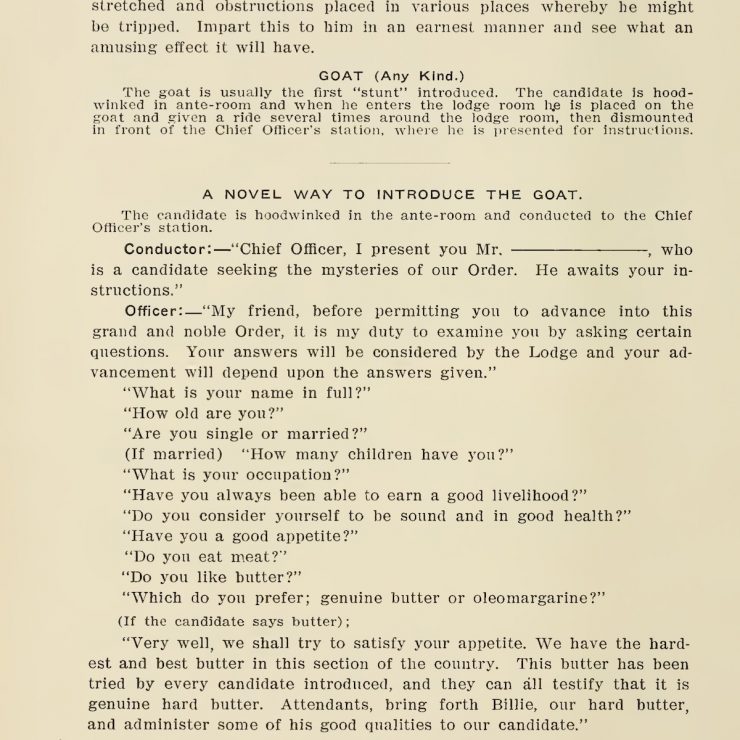 stretched and obstructions placed in various places whereby he might be tripped. Impart this to him in an earnest manner and see what an amusing effect it will have.

GOAT (Any Kind.)

The goat is usually the first "stunt" introduced. The candidate is hoodwinked in ante-room and when he enters the lodge room he is placed on the goat and given a ride several times around the lodge room, then dismounted in front of the Chief Officer's station, where he is presented for instructions.

A NOVEL WAY TO INTRODUCE THE GOAT.

The candidate is hoodwinked in the ante-room and conducted to the Chief Officer's station.

Conductor:—"Chief Officer, I present you Mr. ____, who is a candidate seeking the mysteries of our Order. He awaits your instructions."

Officer:—"My friend, before permitting you to advance into this grand and noble Order, it is my duty to examine you by asking certain questions. Your answers will be considered by the Lodge and your advancement will depend upon the answers given."

"What is your name in full?"

"How old are you?"

"Are you single or married?"

(If married) "How many children have you?"

"What is your occupation?"

"Have you always been able to earn a good livelihood?"

"Do you consider yourself to be sound and in good health?"

"Have you a good appetite?"

"Do you eat meat?"

"Do you like butter?"

"Which do you prefer; genuine butter or oleomargarine?"

(If the candidate says butter);

"Very well, we shall try to satisfy your appetite. We have the hardest and best butter in this section of the country. This butter has been tried by every candidate introduced, and they can all testify that it is genuine hard butter. Attendants, bring forth Billie, our hard butter, and administer some of his good qualities to our candidate."